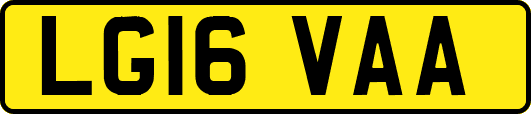 LG16 VAA